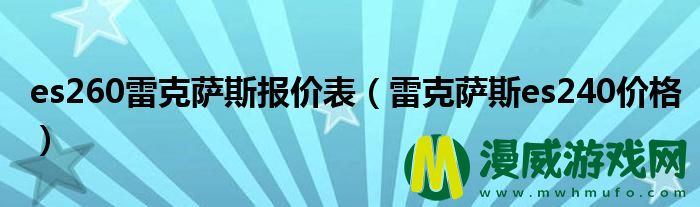 es260雷克萨斯报价表（雷克萨斯es240价格）

M 漫威游戏网
www.mwhmufo.com